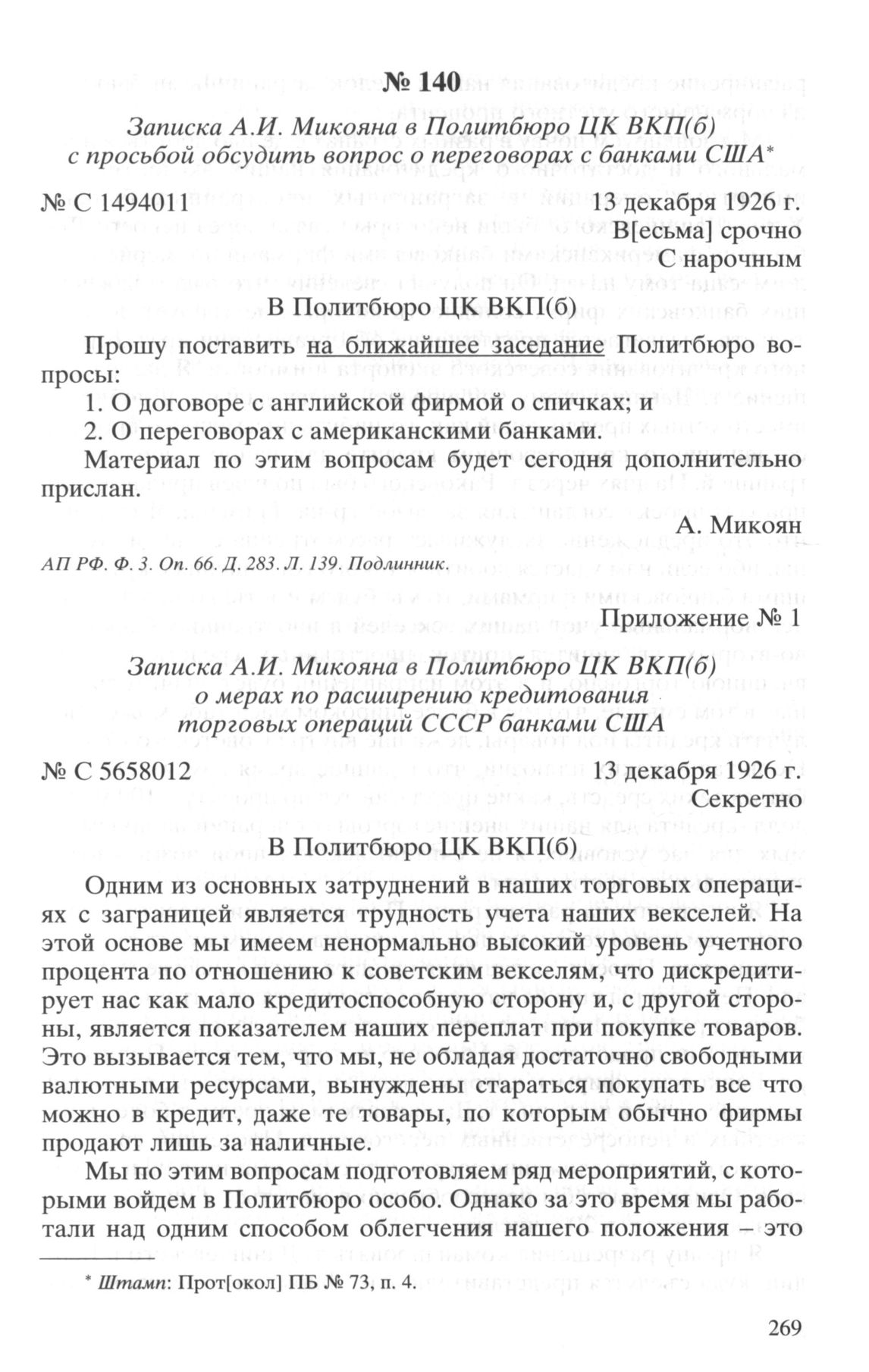 № 140

Записка А.И. Микояна в Политбюро ЦК ВКП(б) с просьбой обсудить вопрос о переговорах с банками США*

№ С 1494011 13 декабря 1926 г.
В[есьма] срочно
С нарочным

В Политбюро ЦК ВКП(б)

Прошу поставить на ближайшее заседание Политбюро вопросы:

1. О договоре с английской фирмой о спичках; и

2. О переговорах с американскими банками.

Материал по этим вопросам будет сегодня дополнительно прислан.

А. Микоян

АП РФ. Ф. 3. Оп. 66. Д. 283. Л. 139. Подлинник.

Приложение № 1

Записка А.И. Микояна в Политбюро ЦК ВКП(б) о мерах по расширению кредитования торговых операций СССР банками США

№ С 5658012 13 декабря 1926 г.
Секретно

В Политбюро ЦК ВКП(б)

Одним из основных затруднений в наших торговых операциях с заграницей является трудность учета наших векселей. На этой основе мы имеем ненормально высокий уровень учетного процента по отношению к советским векселям, что дискредитирует нас как мало кредитоспособную сторону и, с другой стороны, является показателем наших переплат при покупке товаров. Это вызывается тем, что мы, не обладая достаточно свободными валютными ресурсами, вынуждены стараться покупать все что можно в кредит, даже те товары, по которым обычно фирмы продают лишь за наличные.

Мы по этим вопросам подготовляем ряд мероприятий, с которыми войдем в Политбюро особо. Однако за это время мы работали над одним способом облегчения нашего положения – это

* Штамп: Прот[окол] ПБ № 73, п. 4.

269